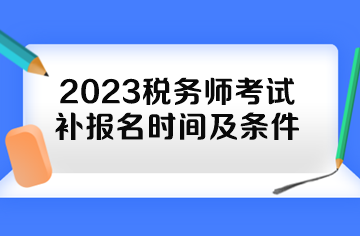 2023税务师考试
补报名时间及条件